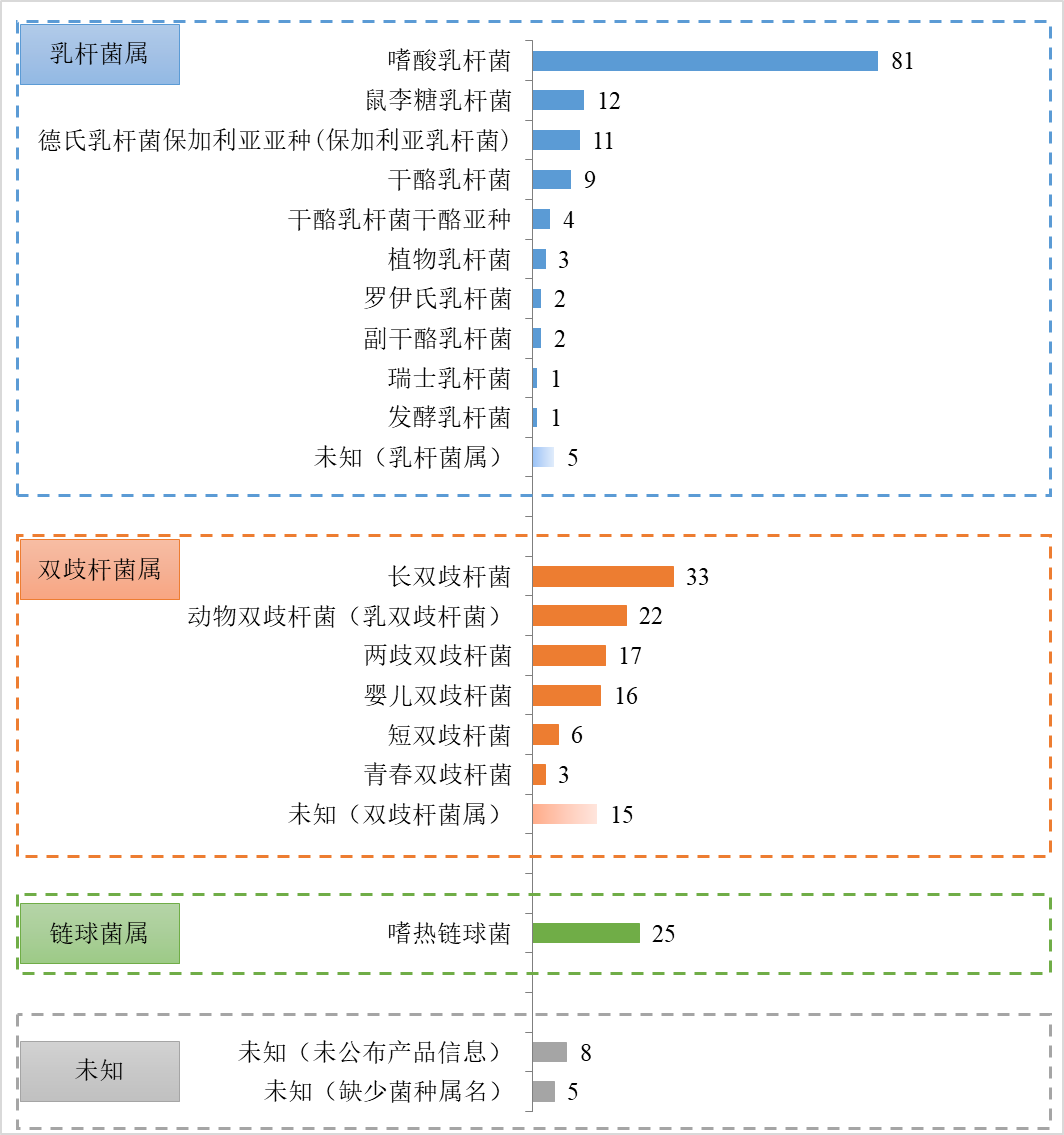 乳杆菌属

嗜酸乳杆菌 81
鼠李糖乳杆菌 12
德氏乳杆菌保加利亚亚种(保加利亚乳杆菌) 11
干酪乳杆菌 9
干酪乳杆菌干酪亚种 4
植物乳杆菌 3
罗伊氏乳杆菌 2
副干酪乳杆菌 2
瑞士乳杆菌 1
发酵乳杆菌 1
未知（乳杆菌属） 5

双歧杆菌属

长双歧杆菌 33
动物双歧杆菌（乳双歧杆菌） 22
两歧双歧杆菌 17
婴儿双歧杆菌 16
短双歧杆菌 6
青春双歧杆菌 3
未知（双歧杆菌属） 15

链球菌属

嗜热链球菌 25

未知

未知（未公布产品信息） 8
未知（缺少菌种属名） 5